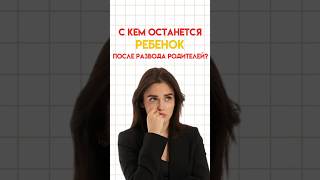 С КЕМ ОСТАНЕТСЯ
РЕБЕНОК
ПОСЛЕ РАЗВОДА РОДИТЕЛЕЙ?